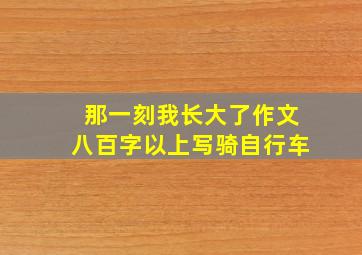 那一刻我长大了作文
八百字以上写骑自行车